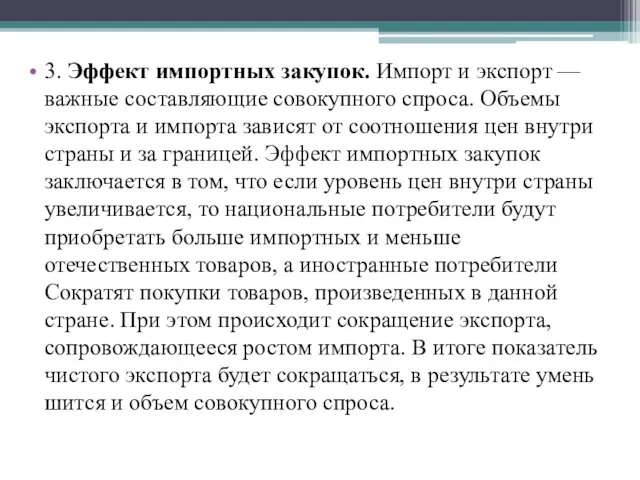 • 3. Эффект импортных закупок. Импорт и экспорт — важные составляющие совокупного спроса. Объемы экспорта и импорта зависят от соотношения цен внутри страны и за границей. Эффект импортных закупок заключается в том, что если уровень цен внутри страны увеличивается, то национальные потребители будут приобретать больше импортных и меньше отечественных товаров, а иностранные потребители Сократят покупки товаров, произведенных в данной стране. При этом происходит сокращение экспорта, сопровождающееся ростом импорта. В итоге показатель чистого экспорта будет сокращаться, в результате умень шится и объем совокупного спроса.